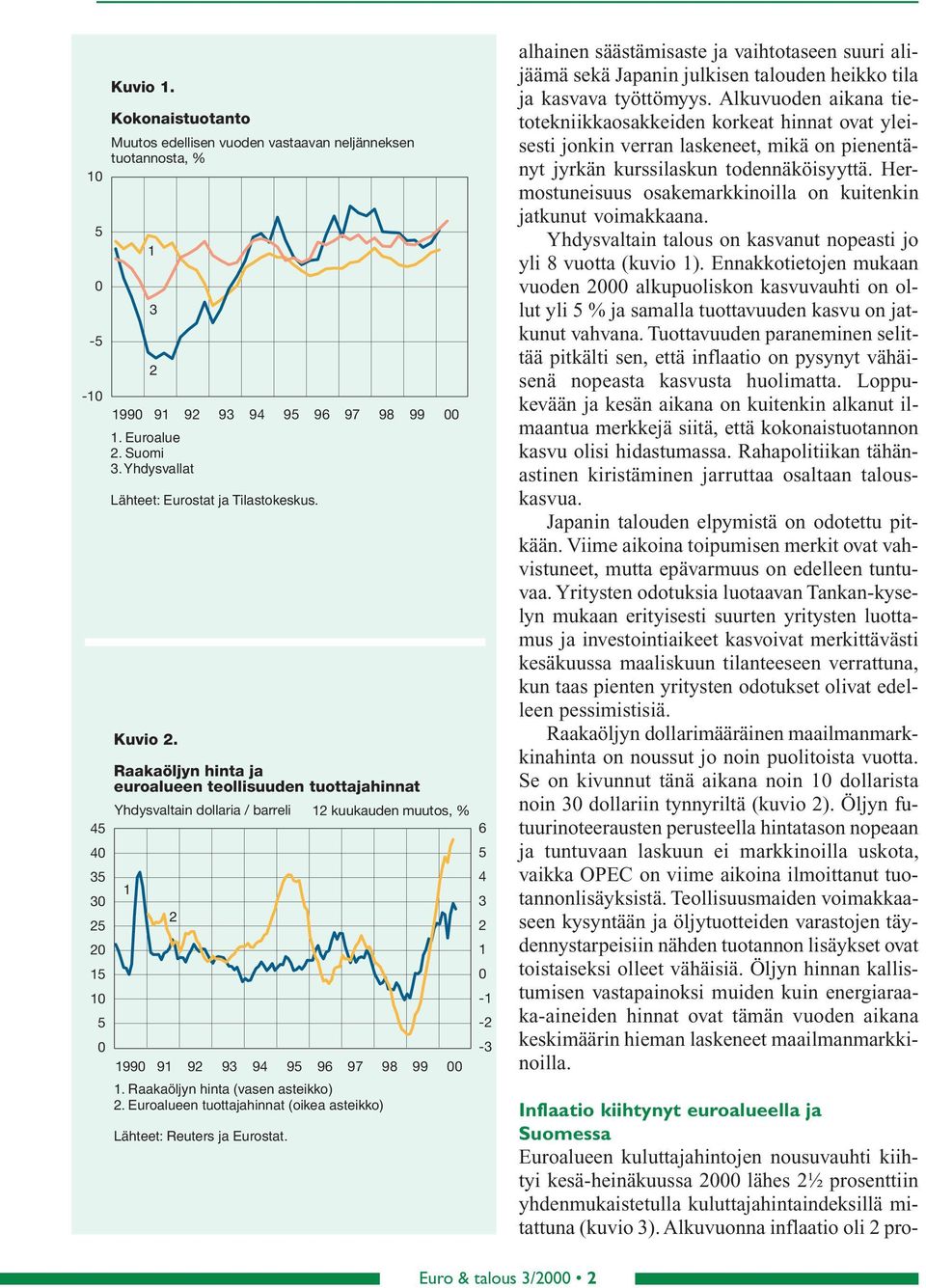 Kuvio 1.

Kokonaistuotanto

Muutos edellisen vuoden vastaavan neljänneksen tuotannosta, %

10
5
0
-5
-10

1
3
2

1990 91 92 93 94 95 96 97 98 99 00

1. Euroalue
2. Suomi
3. Yhdysvallat

Lähteet: Eurostat ja Tilastokeskus.

Kuvio 2.

Raakaöljyn hinta ja euroalueen teollisuuden tuottajahinnat

Yhdysvaltain dollaria / barreli 12 kuukauden muutos, %

45
40
35
30
25
20
15
10
5
0

6
5
4
3
2
1
0
-1
-2
-3

1
2

1990 91 92 93 94 95 96 97 98 99 00

1. Raakaöljyn hinta (vasen asteikko)
2. Euroalueen tuottajahinnat (oikea asteikko)

Lähteet: Reuters ja Eurostat.

alhainen säästämisaste ja vaihtotaseen suuri alijäämä sekä Japanin julkisen talouden heikko tila ja kasvava työttömyys. Alkuvuoden aikana tietotekniikkaosakkeiden korkeat hinnat ovat yleisesti jonkin verran laskeneet, mikä on pienentänyt jyrkän kurssilaskun todennäköisyyttä. Hermostuneisuus osakemarkkinoilla on kuitenkin jatkunut voimakkaana.

Yhdysvaltain talous on kasvanut nopeasti jo yli 8 vuotta (kuvio 1). Ennakkotietojen mukaan vuoden 2000 alkupuoliskon kasvuvauhti on ollut yli 5 % ja samalla tuottavuuden kasvu on jatkunut vahvana. Tuottavuuden paraneminen selittää pitkälti sen, että inflaatio on pysynyt vähäisenä nopeasta kasvusta huolimatta. Loppukevään ja kesän aikana on kuitenkin alkanut ilmaantua merkkejä siitä, että kokonaistuotannon kasvu olisi hidastumassa. Rahapolitiikan tähänastinen kiristäminen jarruttaa osaltaan talouskasvua.

Japanin talouden elpymistä on odotettu pitkään. Viime aikoina toipumisen merkit ovat vahvistuneet, mutta epävarmuus on edelleen tuntuvaa. Yritysten odotuksia luotaavan Tankan-kyselyn mukaan erityisesti suurten yritysten luottamus ja investointiaikeet kasvoivat merkittävästi kesäkuussa maaliskuun tilanteeseen verrattuna, kun taas pienten yritysten odotukset olivat edelleen pessimistisiä.

Raakaöljyn dollarimääräinen maailmanmarkkinahinta on noussut jo noin puolitoista vuotta. Se on kivunnut tänä aikana noin 10 dollarista noin 30 dollariin tynnyriltä (kuvio 2). Öljyn futuurinoteerausten perusteella hintatason nopeaan ja tuntuvaan laskuun ei markkinoilla uskota, vaikka OPEC on viime aikoina ilmoittanut tuotannonlisäyksistä. Teollisuusmaiden voimakkaaseen kysyntään ja öljytuotteiden varastojen täydennystarpeisiin nähden tuotannon lisäykset ovat toistaiseksi olleet vähäisiä. Öljyn hinnan kallistumisen vastapainoksi muiden kuin energiaraaka-aineiden hinnat ovat tämän vuoden aikana keskimäärin hieman laskeneet maailmanmarkkinoilla.

Inflaatio kiihtynyt euroalueella ja Suomessa

Euroalueen kuluttajahintojen nousuvauhti kiihtyi kesä-heinäkuussa 2000 lähes 2½ prosenttiin yhdenmukaistetulla kuluttajahintaindeksillä mitattuna (kuvio 3). Alkuvuonna inflaatio oli 2 pro-

Euro & talous 3/2000 • 2